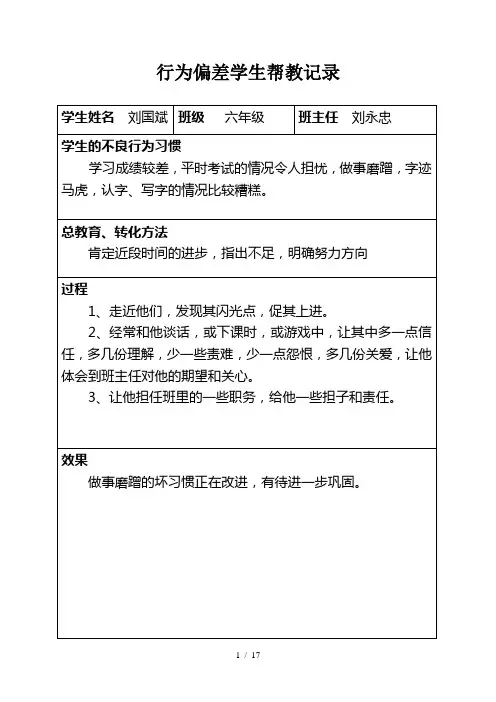 行为偏差学生帮教记录

| 学生姓名　刘国斌 | 班级　六年级 | 班主任　刘永忠 |
|---|---|---|

学生的不良行为习惯

学习成绩较差，平时考试的情况令人担忧，做事磨蹭，字迹马虎，认字、写字的情况比较糟糕。

总教育、转化方法

肯定近段时间的进步，指出不足，明确努力方向

过程

1、走近他们，发现其闪光点，促其上进。

2、经常和他谈话，或下课时，或游戏中，让其中多一点信任，多几份理解，少一些责难，少一点怨恨，多几份关爱，让他体会到班主任对他的期望和关心。

3、让他担任班里的一些职务，给他一些担子和责任。

效果

做事磨蹭的坏习惯正在改进，有待进一步巩固。

1 / 17